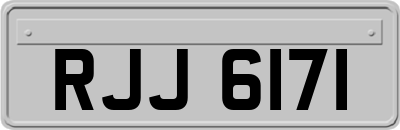 RJJ 6171